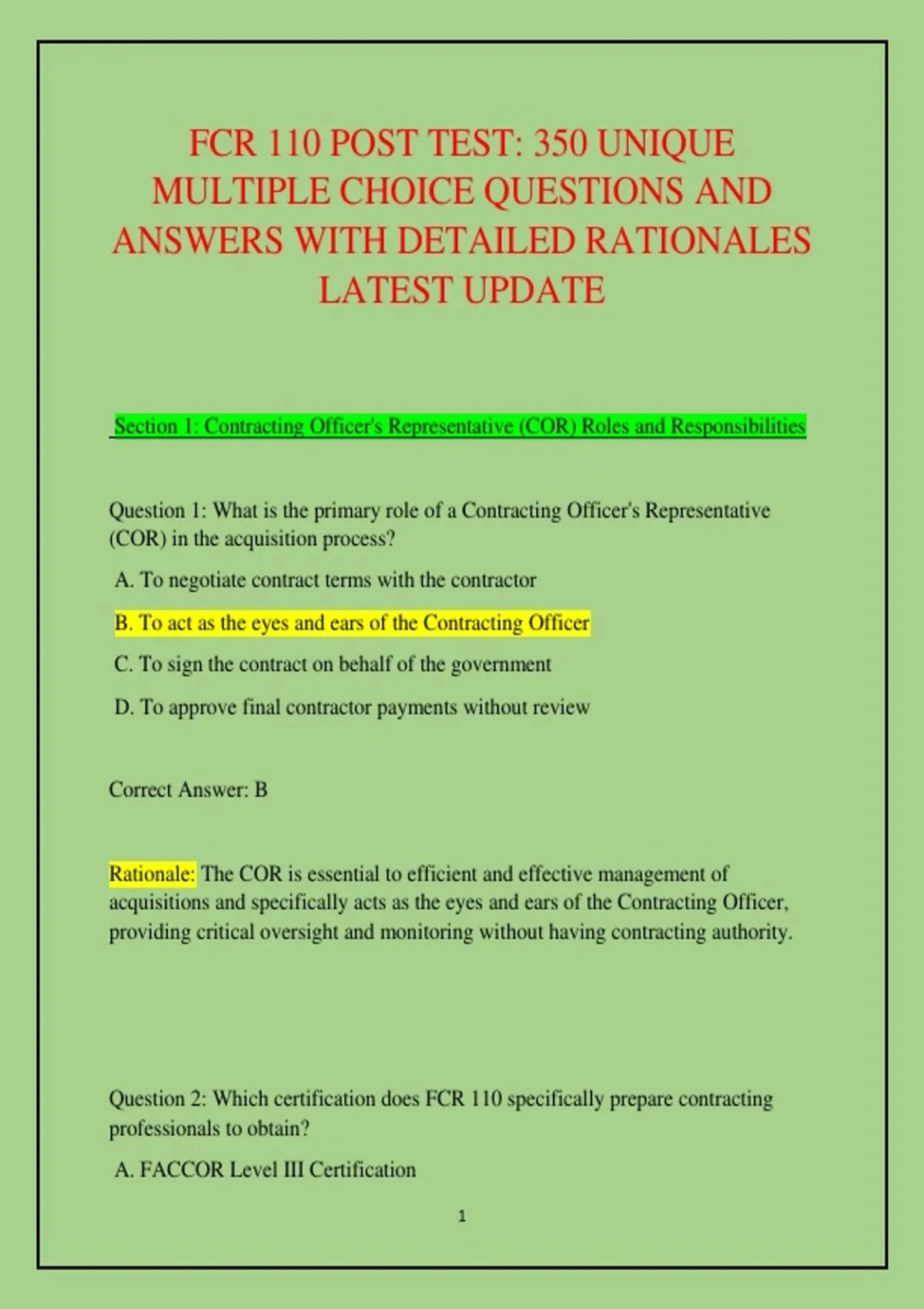 FCR 110 POST TEST: 350 UNIQUE MULTIPLE CHOICE QUESTIONS AND ANSWERS WITH DETAILED RATIONALES LATEST UPDATE

Section 1: Contracting Officer's Representative (COR) Roles and Responsibilities

Question 1: What is the primary role of a Contracting Officer's Representative (COR) in the acquisition process?

A. To negotiate contract terms with the contractor

B. To act as the eyes and ears of the Contracting Officer

C. To sign the contract on behalf of the government

D. To approve final contractor payments without review

Correct Answer: B

Rationale: The COR is essential to efficient and effective management of acquisitions and specifically acts as the eyes and ears of the Contracting Officer, providing critical oversight and monitoring without having contracting authority.

Question 2: Which certification does FCR 110 specifically prepare contracting professionals to obtain?

A. FACCOR Level III Certification

1